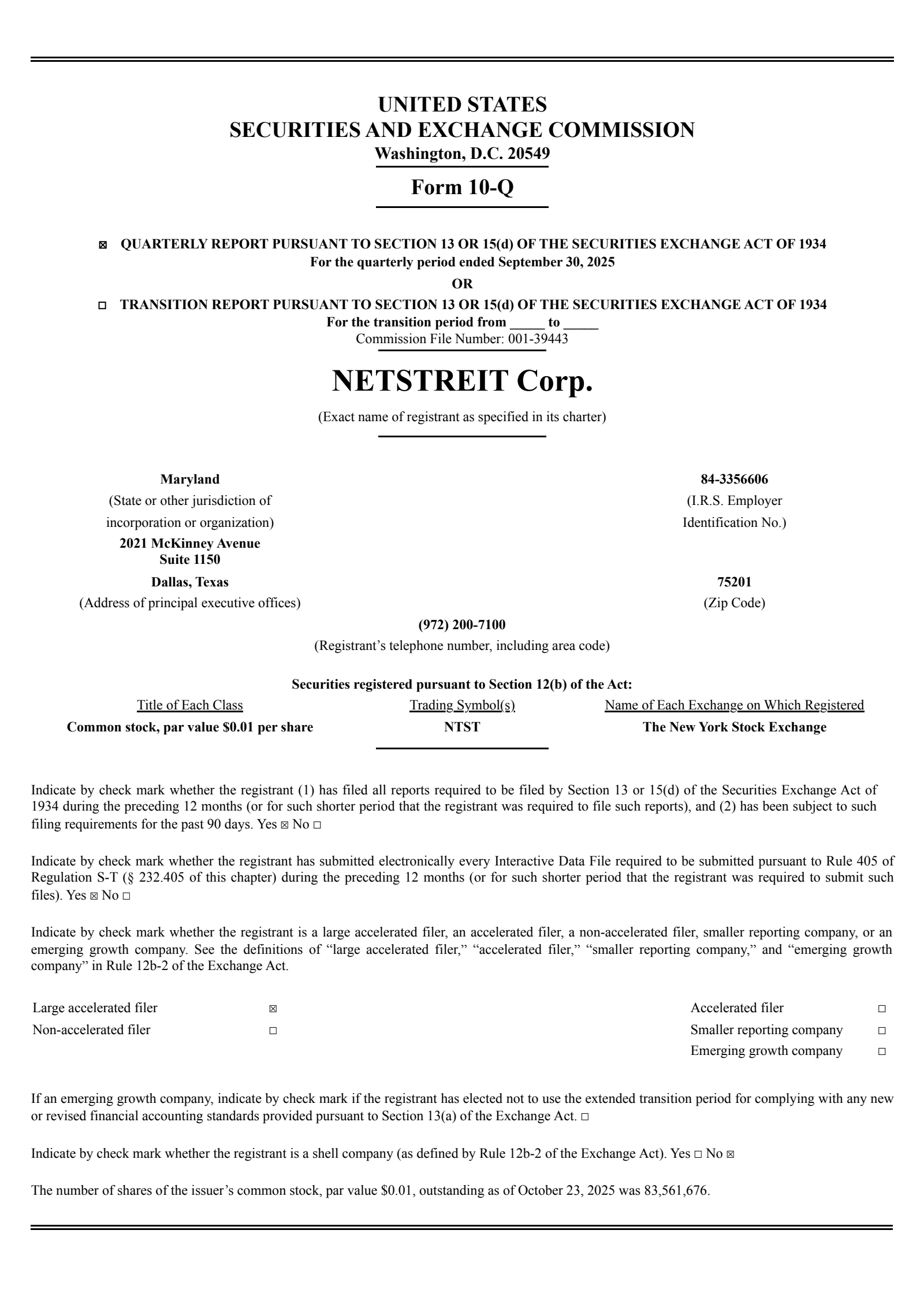 UNITED STATES
SECURITIES AND EXCHANGE COMMISSION
Washington, D.C. 20549

Form 10-Q

☒ QUARTERLY REPORT PURSUANT TO SECTION 13 OR 15(d) OF THE SECURITIES EXCHANGE ACT OF 1934
For the quarterly period ended September 30, 2025

OR

☐ TRANSITION REPORT PURSUANT TO SECTION 13 OR 15(d) OF THE SECURITIES EXCHANGE ACT OF 1934
For the transition period from _____ to _____
Commission File Number: 001-39443

NETSTREIT Corp.
(Exact name of registrant as specified in its charter)

Maryland
(State or other jurisdiction of incorporation or organization)

84-3356606
(I.R.S. Employer Identification No.)

2021 McKinney Avenue
Suite 1150
Dallas, Texas
(Address of principal executive offices)

75201
(Zip Code)

(972) 200-7100
(Registrant's telephone number, including area code)

Securities registered pursuant to Section 12(b) of the Act:

| Title of Each Class | Trading Symbol(s) | Name of Each Exchange on Which Registered |
|---|---|---|
| Common stock, par value $0.01 per share | NTST | The New York Stock Exchange |

Indicate by check mark whether the registrant (1) has filed all reports required to be filed by Section 13 or 15(d) of the Securities Exchange Act of 1934 during the preceding 12 months (or for such shorter period that the registrant was required to file such reports), and (2) has been subject to such filing requirements for the past 90 days. Yes ☒ No ☐

Indicate by check mark whether the registrant has submitted electronically every Interactive Data File required to be submitted pursuant to Rule 405 of Regulation S-T (§ 232.405 of this chapter) during the preceding 12 months (or for such shorter period that the registrant was required to submit such files). Yes ☒ No ☐

Indicate by check mark whether the registrant is a large accelerated filer, an accelerated filer, a non-accelerated filer, smaller reporting company, or an emerging growth company. See the definitions of "large accelerated filer," "accelerated filer," "smaller reporting company," and "emerging growth company" in Rule 12b-2 of the Exchange Act.

| Large accelerated filer | ☒ | Accelerated filer | ☐ |
|---|---|---|---|
| Non-accelerated filer | ☐ | Smaller reporting company | ☐ |
| | | Emerging growth company | ☐ |

If an emerging growth company, indicate by check mark if the registrant has elected not to use the extended transition period for complying with any new or revised financial accounting standards provided pursuant to Section 13(a) of the Exchange Act. ☐

Indicate by check mark whether the registrant is a shell company (as defined by Rule 12b-2 of the Exchange Act). Yes ☐ No ☒

The number of shares of the issuer's common stock, par value $0.01, outstanding as of October 23, 2025 was 83,561,676.